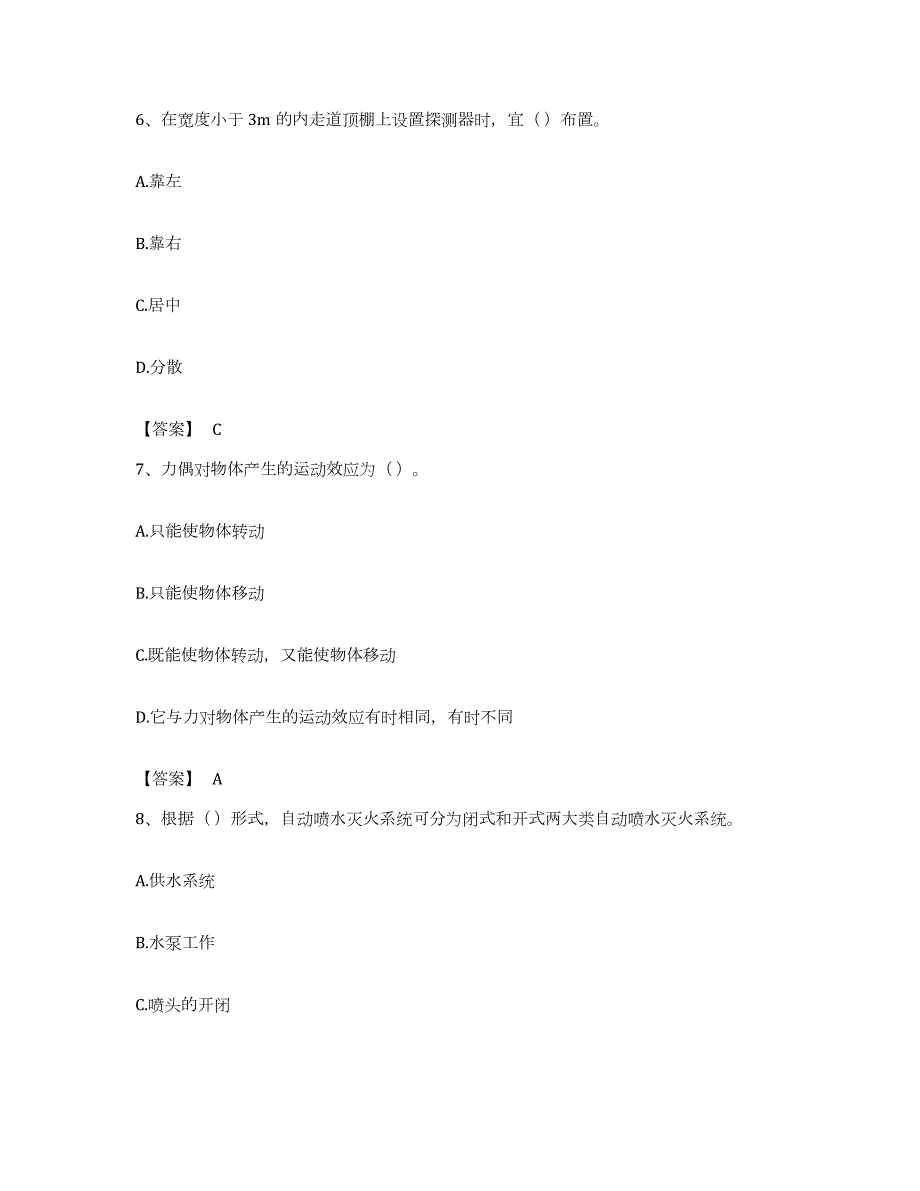 6、在宽度小于 3m 的内走道顶棚上设置探测器时，宜（）布置。

A.靠左

B.靠右

C.居中

D.分散

【答案】 C

7、力偶对物体产生的运动效应为（）。

A.只能使物体转动

B.只能使物体移动

C.既能使物体转动，又能使物体移动

D.它与力对物体产生的运动效应有时相同，有时不同

【答案】 A

8、根据（）形式，自动喷水灭火系统可分为闭式和开式两大类自动喷水灭火系统。

A.供水系统

B.水泵工作

C.喷头的开闭